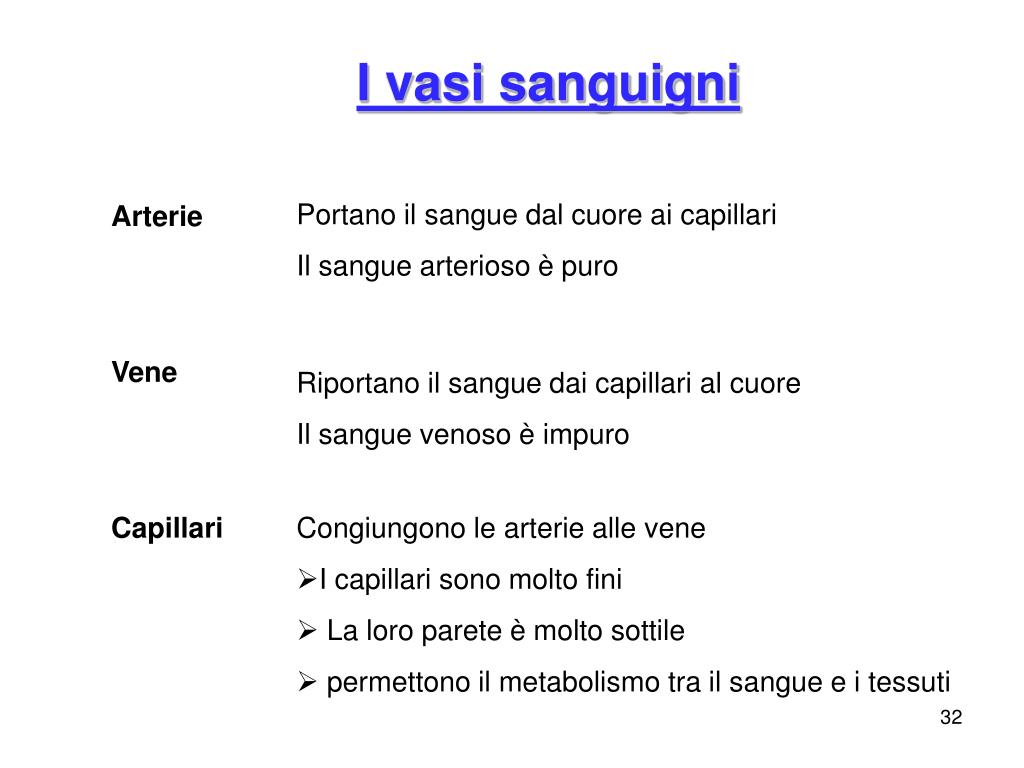 I vasi sanguigni

Arterie

Portano il sangue dal cuore ai capillari

Il sangue arterioso è puro

Vene

Riportano il sangue dai capillari al cuore

Il sangue venoso è impuro

Capillari

Congiungono le arterie alle vene

➢I capillari sono molto fini

➢ La loro parete è molto sottile

➢ permettono il metabolismo tra il sangue e i tessuti

32